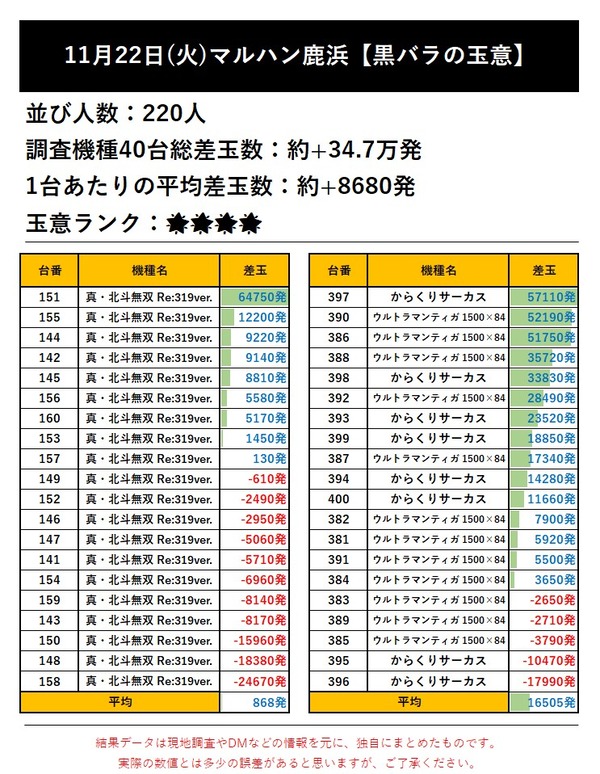 11月22日(火)マルハン鹿浜【黒バラの玉意】

並び人数：220人
調査機種40台総差玉数：約+34.7万発
1台あたりの平均差玉数：約+8680発
玉意ランク：★★★★

| 台番 | 機種名 | 差玉 |
|---|---|---|
| 151 | 真・北斗無双 Re:319ver. | 64750発 |
| 155 | 真・北斗無双 Re:319ver. | 12200発 |
| 144 | 真・北斗無双 Re:319ver. | 9220発 |
| 142 | 真・北斗無双 Re:319ver. | 9140発 |
| 145 | 真・北斗無双 Re:319ver. | 8810発 |
| 156 | 真・北斗無双 Re:319ver. | 5580発 |
| 160 | 真・北斗無双 Re:319ver. | 5170発 |
| 153 | 真・北斗無双 Re:319ver. | 1450発 |
| 157 | 真・北斗無双 Re:319ver. | 130発 |
| 149 | 真・北斗無双 Re:319ver. | -610発 |
| 152 | 真・北斗無双 Re:319ver. | -2490発 |
| 146 | 真・北斗無双 Re:319ver. | -2950発 |
| 147 | 真・北斗無双 Re:319ver. | -5060発 |
| 141 | 真・北斗無双 Re:319ver. | -5710発 |
| 154 | 真・北斗無双 Re:319ver. | -6960発 |
| 159 | 真・北斗無双 Re:319ver. | -8140発 |
| 143 | 真・北斗無双 Re:319ver. | -8170発 |
| 150 | 真・北斗無双 Re:319ver. | -15960発 |
| 148 | 真・北斗無双 Re:319ver. | -18380発 |
| 158 | 真・北斗無双 Re:319ver. | -24670発 |
| 平均 | | 868発 |

| 台番 | 機種名 | 差玉 |
|---|---|---|
| 397 | からくりサーカス | 57110発 |
| 390 | ウルトラマンティガ 1500×84 | 52190発 |
| 386 | ウルトラマンティガ 1500×84 | 51750発 |
| 388 | ウルトラマンティガ 1500×84 | 35720発 |
| 398 | からくりサーカス | 33830発 |
| 392 | ウルトラマンティガ 1500×84 | 28490発 |
| 393 | からくりサーカス | 23520発 |
| 399 | からくりサーカス | 18850発 |
| 387 | ウルトラマンティガ 1500×84 | 17340発 |
| 394 | からくりサーカス | 14280発 |
| 400 | からくりサーカス | 11660発 |
| 382 | ウルトラマンティガ 1500×84 | 7900発 |
| 381 | ウルトラマンティガ 1500×84 | 5920発 |
| 391 | ウルトラマンティガ 1500×84 | 5500発 |
| 384 | ウルトラマンティガ 1500×84 | 3650発 |
| 383 | ウルトラマンティガ 1500×84 | -2650発 |
| 389 | ウルトラマンティガ 1500×84 | -2710発 |
| 385 | ウルトラマンティガ 1500×84 | -3790発 |
| 395 | からくりサーカス | -10470発 |
| 396 | からくりサーカス | -17990発 |
| 平均 | | 16505発 |

結果データは現地調査やDMなどの情報を元に、独自にまとめたものです。
実際の数値とは多少の誤差があると思いますが、ご了承ください。